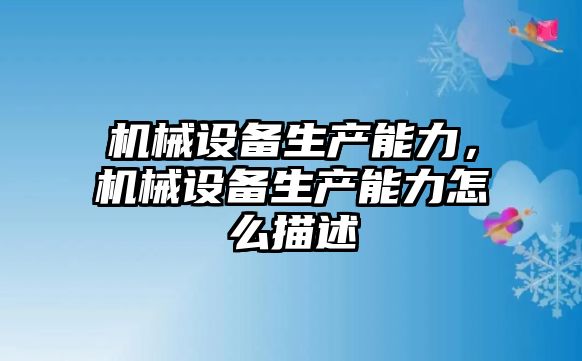 机械设备生产能力，机械设备生产能力怎么描述